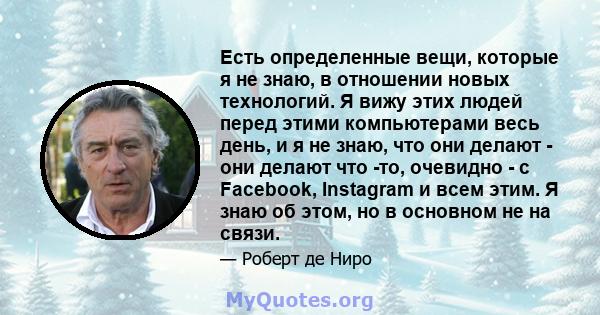 Есть определенные вещи, которые я не знаю, в отношении новых технологий. Я вижу этих людей перед этими компьютерами весь день, и я не знаю, что они делают - они делают что -то, очевидно - с Facebook, Instagram и всем этим. Я знаю об этом, но в основном не на связи.

— Роберт де Ниро

MyQuotes.org